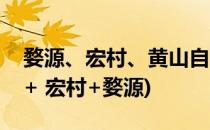 婺源、宏村、黄山自

+ 宏村+婺源)